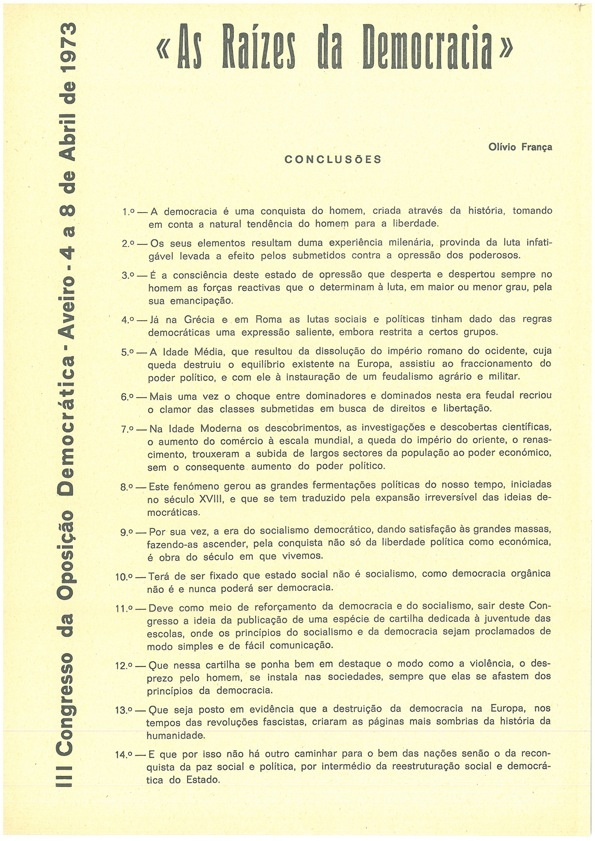 III Congresso da Oposição Democrática - Aveiro - 4 a 8 de Abril de 1973

«As Raízes da Democracia»

Olívio França

CONCLUSÕES

1.º — A democracia é uma conquista do homem, criada através da história, tomando em conta a natural tendência do homem para a liberdade.

2.º — Os seus elementos resultam duma experiência milenária, provinda da luta infatigável levada a efeito pelos submetidos contra a opressão dos poderosos.

3.º — É a consciência deste estado de opressão que desperta e despertou sempre no homem as forças reactivas que o determinam à luta, em maior ou menor grau, pela sua emancipação.

4.º — Já na Grécia e em Roma as lutas sociais e políticas tinham dado das regras democráticas uma expressão saliente, embora restrita a certos grupos.

5.º — A Idade Média, que resultou da dissolução do império romano do ocidente, cuja queda destruiu o equilíbrio existente na Europa, assistiu ao fraccionamento do poder político, e com ele à instauração de um feudalismo agrário e militar.

6.º — Mais uma vez o choque entre dominadores e dominados nesta era feudal recriou o clamor das classes submetidas em busca de direitos e libertação.

7.º — Na Idade Moderna os descobrimentos, as investigações e descobertas científicas, o aumento do comércio à escala mundial, a queda do império do oriente, o renascimento, trouxeram a subida de largos sectores da população ao poder económico, sem o consequente aumento do poder político.

8.º — Este fenómeno gerou as grandes fermentações políticas do nosso tempo, iniciadas no século XVIII, e que se tem traduzido pela expansão irreversível das ideias democráticas.

9.º — Por sua vez, a era do socialismo democrático, dando satisfação às grandes massas, fazendo-as ascender, pela conquista não só da liberdade política como económica, é obra do século em que vivemos.

10.º — Terá de ser fixado que estado social não é socialismo, como democracia orgânica não é e nunca poderá ser democracia.

11.º — Deve como meio de reforçamento da democracia e do socialismo, sair deste Congresso a ideia da publicação de uma espécie de cartilha dedicada à juventude das escolas, onde os princípios do socialismo e da democracia sejam proclamados de modo simples e de fácil comunicação.

12.º — Que nessa cartilha se ponha bem em destaque o modo como a violência, o desprezo pelo homem, se instala nas sociedades, sempre que elas se afastem dos princípios da democracia.

13.º — Que seja posto em evidência que a destruição da democracia na Europa, nos tempos das revoluções fascistas, criaram as páginas mais sombrias da história da humanidade.

14.º — E que por isso não há outro caminhar para o bem das nações senão o da reconquista da paz social e política, por intermédio da reestruturação social e democrática do Estado.